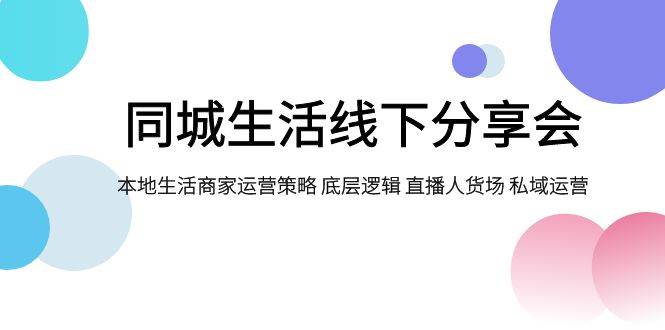 同城生活线下分享会

本地生活商家运营策略 底层逻辑 直播人货场 私域运营